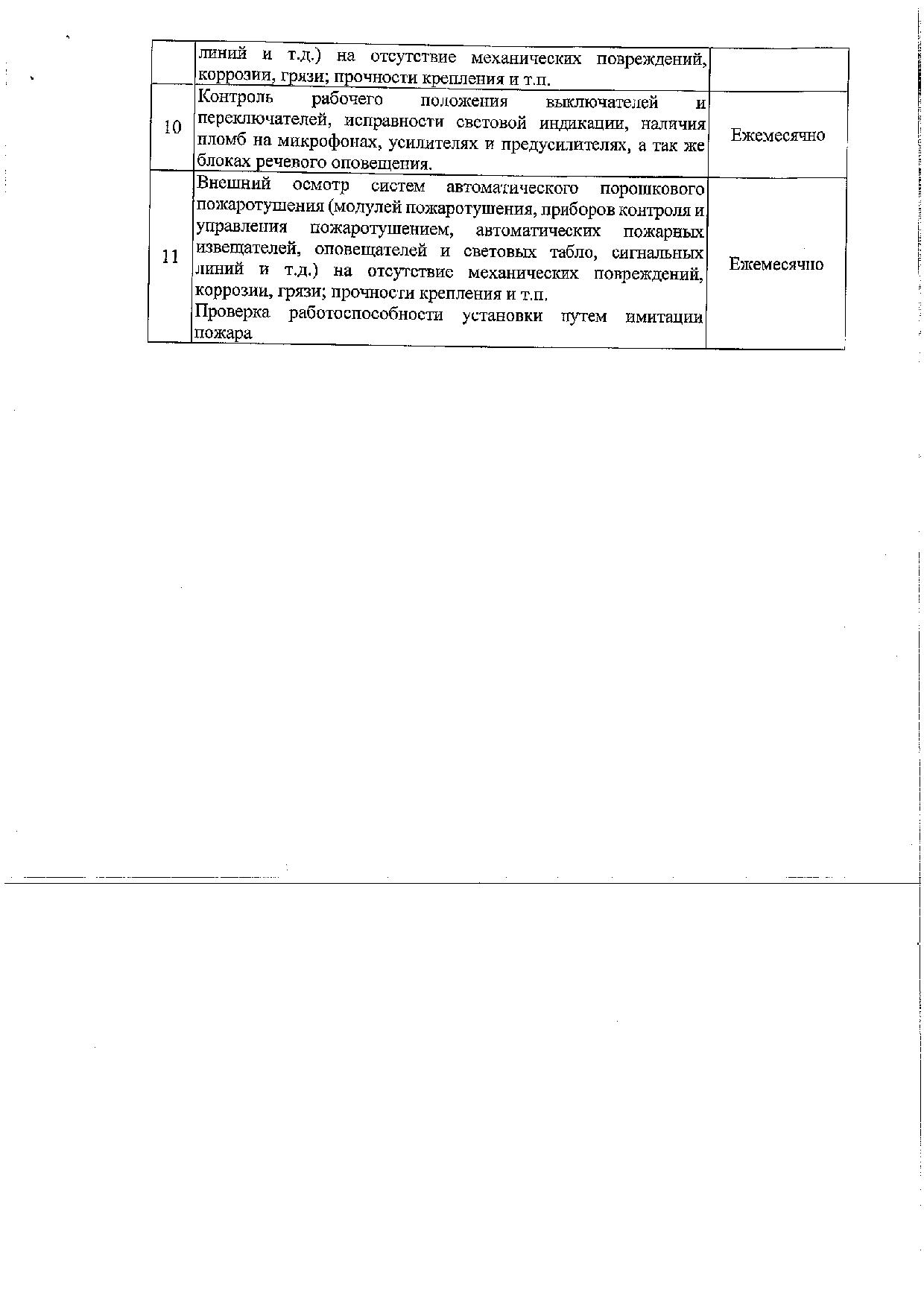 | | линий и т.д.) на отсутствие механических повреждений, коррозии, грязи; прочности крепления и т.п. | |
|---|---|---|
| 10 | Контроль рабочего положения выключателей и переключателей, исправности световой индикации, наличия пломб на микрофонах, усилителях и предусилителях, а так же блоках речевого оповещения. | Ежемесячно |
| 11 | Внешний осмотр систем автоматического порошкового пожаротушения (модулей пожаротушения, приборов контроля и управления пожаротушением, автоматических пожарных извещателей, оповещателей и световых табло, сигнальных линий и т.д.) на отсутствие механических повреждений, коррозии, грязи; прочности крепления и т.п. Проверка работоспособности установки путем имитации пожара | Ежемесячно |